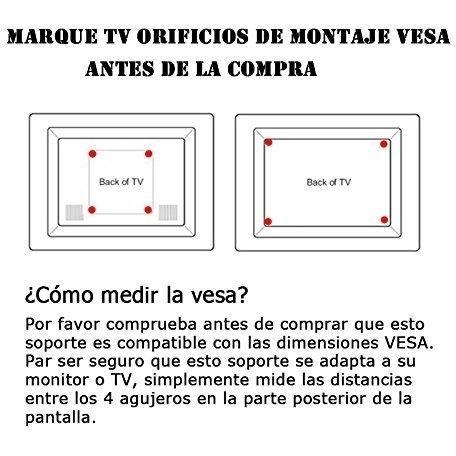 MARQUE TV ORIFICIOS DE MONTAJE VESA
ANTES DE LA COMPRA

Back of TV

Back of TV

¿Cómo medir la vesa?

Por favor comprueba antes de comprar que esto soporte es compatible con las dimensiones VESA. Par ser seguro que esto soporte se adapta a su monitor o TV, simplemente mide las distancias entre los 4 agujeros en la parte posterior de la pantalla.